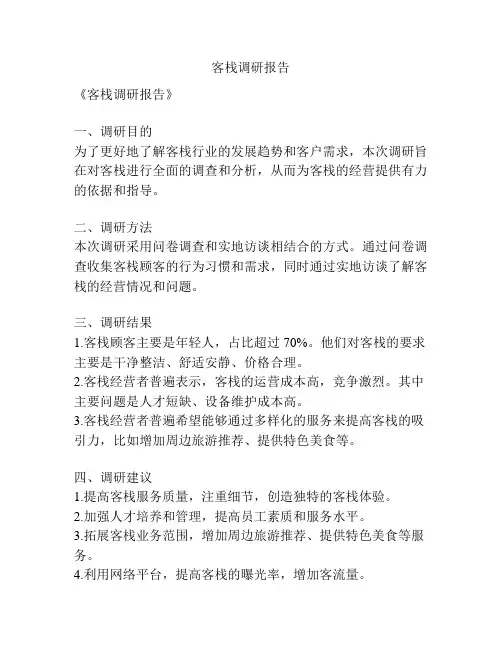 客栈调研报告

《客栈调研报告》

一、调研目的
为了更好地了解客栈行业的发展趋势和客户需求，本次调研旨在对客栈进行全面的调查和分析，从而为客栈的经营提供有力的依据和指导。

二、调研方法
本次调研采用问卷调查和实地访谈相结合的方式。通过问卷调查收集客栈顾客的行为习惯和需求，同时通过实地访谈了解客栈的经营情况和问题。

三、调研结果
1.客栈顾客主要是年轻人，占比超过 70%。他们对客栈的要求主要是干净整洁、舒适安静、价格合理。
2.客栈经营者普遍表示，客栈的运营成本高，竞争激烈。其中主要问题是人才短缺、设备维护成本高。
3.客栈经营者普遍希望能够通过多样化的服务来提高客栈的吸引力，比如增加周边旅游推荐、提供特色美食等。

四、调研建议
1.提高客栈服务质量，注重细节，创造独特的客栈体验。
2.加强人才培养和管理，提高员工素质和服务水平。
3.拓展客栈业务范围，增加周边旅游推荐、提供特色美食等服务。
4.利用网络平台，提高客栈的曝光率，增加客流量。